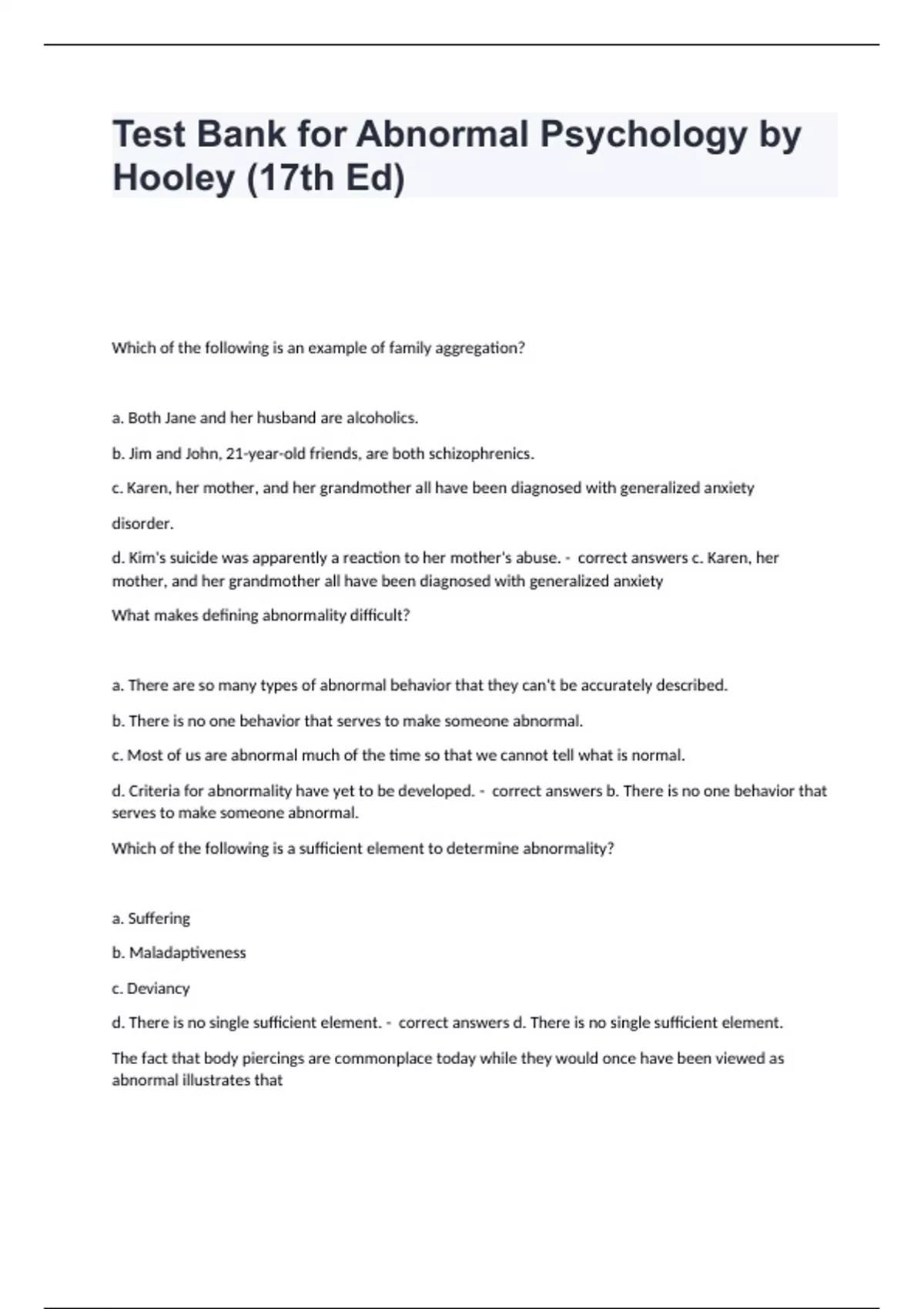 Test Bank for Abnormal Psychology by Hooley (17th Ed)

Which of the following is an example of family aggregation?

a. Both Jane and her husband are alcoholics.

b. Jim and John, 21-year-old friends, are both schizophrenics.

c. Karen, her mother, and her grandmother all have been diagnosed with generalized anxiety disorder.

d. Kim's suicide was apparently a reaction to her mother's abuse. - correct answers c. Karen, her mother, and her grandmother all have been diagnosed with generalized anxiety

What makes defining abnormality difficult?

a. There are so many types of abnormal behavior that they can't be accurately described.

b. There is no one behavior that serves to make someone abnormal.

c. Most of us are abnormal much of the time so that we cannot tell what is normal.

d. Criteria for abnormality have yet to be developed. - correct answers b. There is no one behavior that serves to make someone abnormal.

Which of the following is a sufficient element to determine abnormality?

a. Suffering

b. Maladaptiveness

c. Deviancy

d. There is no single sufficient element. - correct answers d. There is no single sufficient element.

The fact that body piercings are commonplace today while they would once have been viewed as abnormal illustrates that